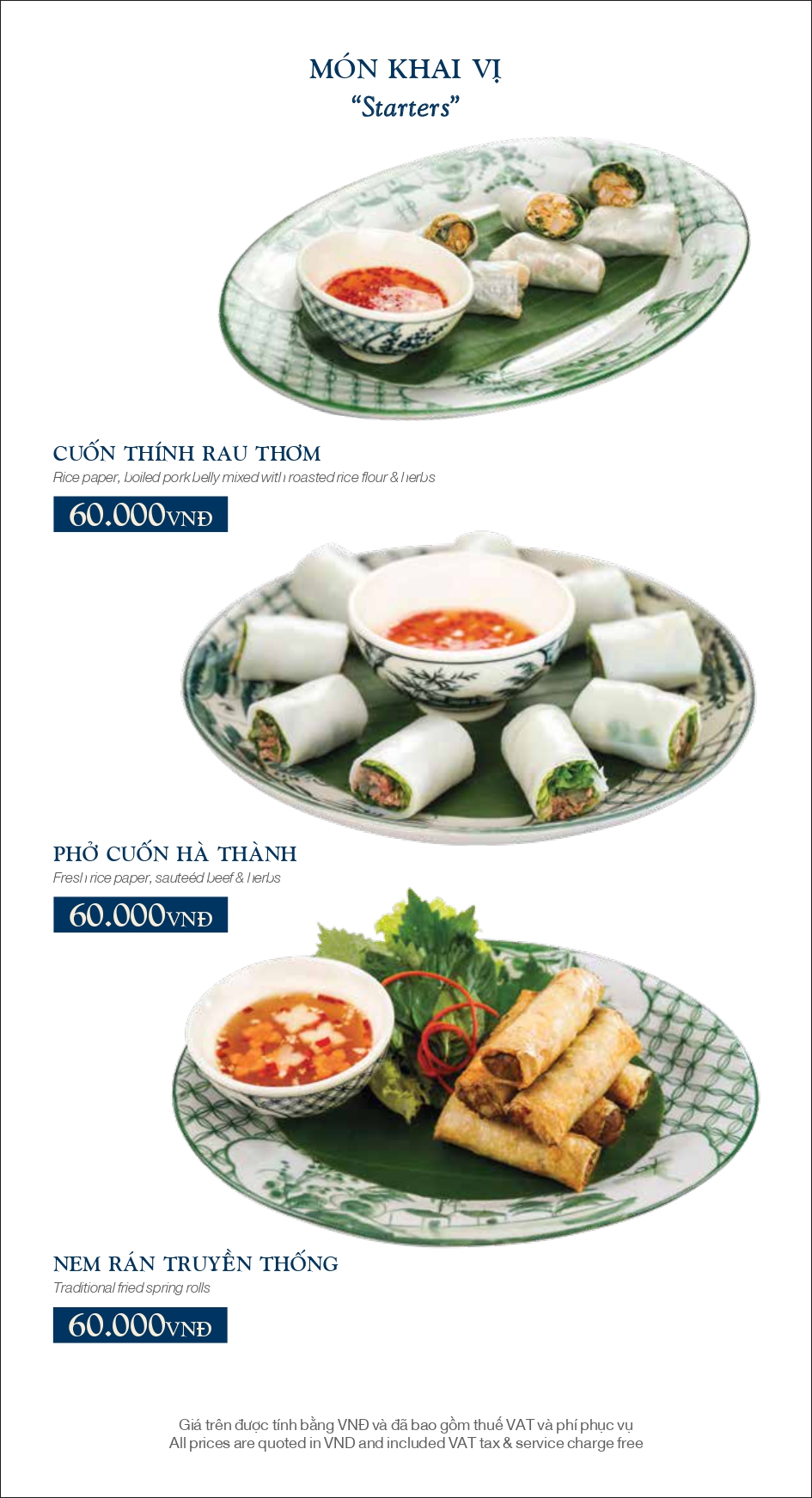 MÓN KHAI VỊ
"Starters"

CUỐN THÍNH RAU THƠM
Rice paper, boiled pork belly mixed with roasted rice flour & herbs

60.000VNĐ

PHỞ CUỐN HÀ THÀNH
Fresh rice paper, sauteéd beef & herbs

60.000VNĐ

NEM RÁN TRUYỀN THỐNG
Traditional fried spring rolls

60.000VNĐ

Giá trên được tính bằng VNĐ và đã bao gồm thuế VAT và phí phục vụ
All prices are quoted in VND and included VAT tax & service charge free